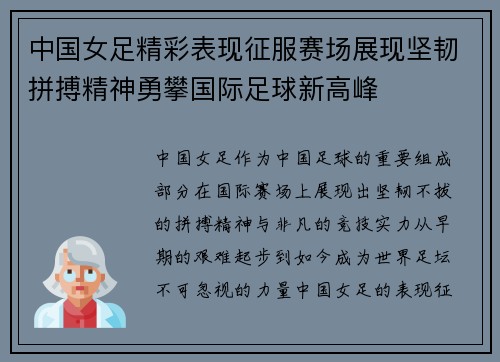 中国女足精彩表现征服赛场展现坚韧拼搏精神勇攀国际足球新高峰

中国女足作为中国足球的重要组成部分在国际赛场上展现出坚韧不拔的拼搏精神与非凡的竞技实力从早期的艰难起步到如今成为世界足坛不可忽视的力量中国女足的表现征